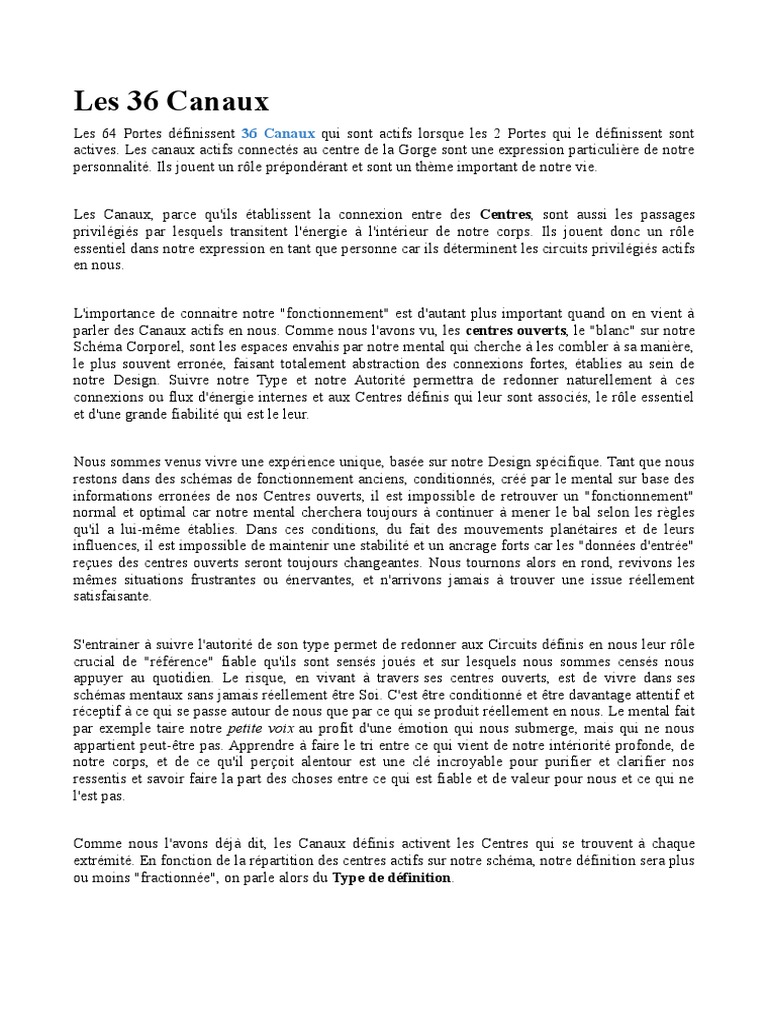 Les 36 Canaux

Les 64 Portes définissent 36 Canaux qui sont actifs lorsque les 2 Portes qui le définissent sont actives. Les canaux actifs connectés au centre de la Gorge sont une expression particulière de notre personnalité. Ils jouent un rôle prépondérant et sont un thème important de notre vie.

Les Canaux, parce qu'ils établissent la connexion entre des Centres, sont aussi les passages privilégiés par lesquels transitent l'énergie à l'intérieur de notre corps. Ils jouent donc un rôle essentiel dans notre expression en tant que personne car ils déterminent les circuits privilégiés actifs en nous.

L'importance de connaitre notre "fonctionnement" est d'autant plus important quand on en vient à parler des Canaux actifs en nous. Comme nous l'avons vu, les centres ouverts, le "blanc" sur notre Schéma Corporel, sont les espaces envahis par notre mental qui cherche à les combler à sa manière, le plus souvent erronée, faisant totalement abstraction des connexions fortes, établies au sein de notre Design. Suivre notre Type et notre Autorité permettra de redonner naturellement à ces connexions ou flux d'énergie internes et aux Centres définis qui leur sont associés, le rôle essentiel et d'une grande fiabilité qui est le leur.

Nous sommes venus vivre une expérience unique, basée sur notre Design spécifique. Tant que nous restons dans des schémas de fonctionnement anciens, conditionnés, créé par le mental sur base des informations erronées de nos Centres ouverts, il est impossible de retrouver un "fonctionnement" normal et optimal car notre mental cherchera toujours à continuer à mener le bal selon les règles qu'il a lui-même établies. Dans ces conditions, du fait des mouvements planétaires et de leurs influences, il est impossible de maintenir une stabilité et un ancrage forts car les "données d'entrée" reçues des centres ouverts seront toujours changeantes. Nous tournons alors en rond, revivons les mêmes situations frustrantes ou énervantes, et n'arrivons jamais à trouver une issue réellement satisfaisante.

S'entrainer à suivre l'autorité de son type permet de redonner aux Circuits définis en nous leur rôle crucial de "référence" fiable qu'ils sont sensés joués et sur lesquels nous sommes censés nous appuyer au quotidien. Le risque, en vivant à travers ses centres ouverts, est de vivre dans ses schémas mentaux sans jamais réellement être Soi. C'est être conditionné et être davantage attentif et réceptif à ce qui se passe autour de nous que par ce qui se produit réellement en nous. Le mental fait par exemple taire notre petite voix au profit d'une émotion qui nous submerge, mais qui ne nous appartient peut-être pas. Apprendre à faire le tri entre ce qui vient de notre intériorité profonde, de notre corps, et de ce qu'il perçoit alentour est une clé incroyable pour purifier et clarifier nos ressentis et savoir faire la part des choses entre ce qui est fiable et de valeur pour nous et ce qui ne l'est pas.

Comme nous l'avons déjà dit, les Canaux définis activent les Centres qui se trouvent à chaque extrémité. En fonction de la répartition des centres actifs sur notre schéma, notre définition sera plus ou moins "fractionnée", on parle alors du Type de définition.